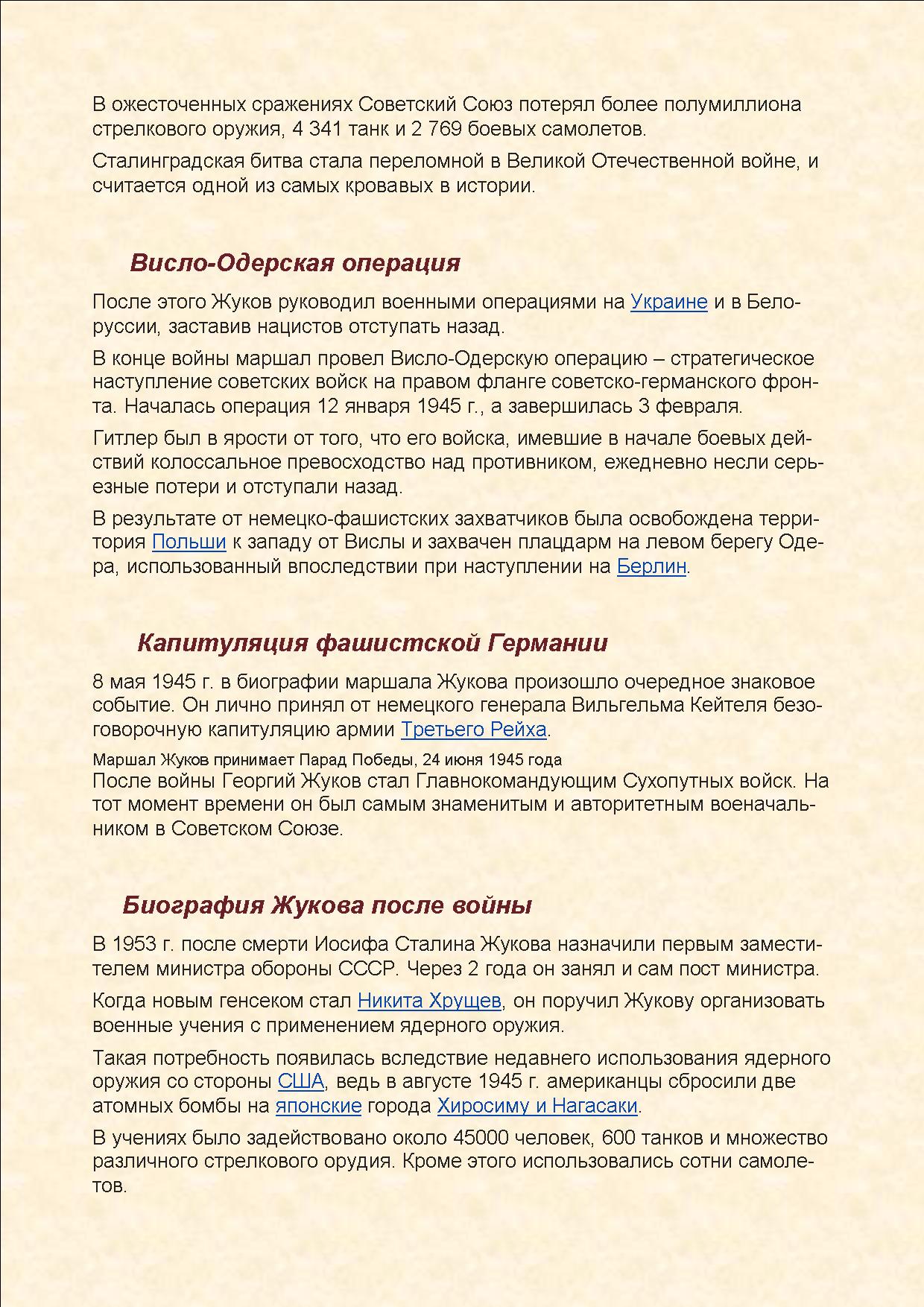 В ожесточенных сражениях Советский Союз потерял более полумиллиона стрелкового оружия, 4 341 танк и 2 769 боевых самолетов.

Сталинградская битва стала переломной в Великой Отечественной войне, и считается одной из самых кровавых в истории.

Висло-Одерская операция

После этого Жуков руководил военными операциями на Украине и в Белоруссии, заставив нацистов отступать назад.

В конце войны маршал провел Висло-Одерскую операцию – стратегическое наступление советских войск на правом фланге советско-германского фронта. Началась операция 12 января 1945 г., а завершилась 3 февраля.

Гитлер был в ярости от того, что его войска, имевшие в начале боевых действий колоссальное превосходство над противником, ежедневно несли серьезные потери и отступали назад.

В результате от немецко-фашистских захватчиков была освобождена территория Польши к западу от Вислы и захвачен плацдарм на левом берегу Одера, использованный впоследствии при наступлении на Берлин.

Капитуляция фашистской Германии

8 мая 1945 г. в биографии маршала Жукова произошло очередное знаковое событие. Он лично принял от немецкого генерала Вильгельма Кейтеля безоговорочную капитуляцию армии Третьего Рейха.

Маршал Жуков принимает Парад Победы, 24 июня 1945 года
После войны Георгий Жуков стал Главнокомандующим Сухопутных войск. На тот момент времени он был самым знаменитым и авторитетным военачальником в Советском Союзе.

Биография Жукова после войны

В 1953 г. после смерти Иосифа Сталина Жукова назначили первым заместителем министра обороны СССР. Через 2 года он занял и сам пост министра.

Когда новым генсеком стал Никита Хрущев, он поручил Жукову организовать военные учения с применением ядерного оружия.

Такая потребность появилась вследствие недавнего использования ядерного оружия со стороны США, ведь в августе 1945 г. американцы сбросили две атомных бомбы на японские города Хиросиму и Нагасаки.

В учениях было задействовано около 45000 человек, 600 танков и множество различного стрелкового орудия. Кроме этого использовались сотни самолетов.